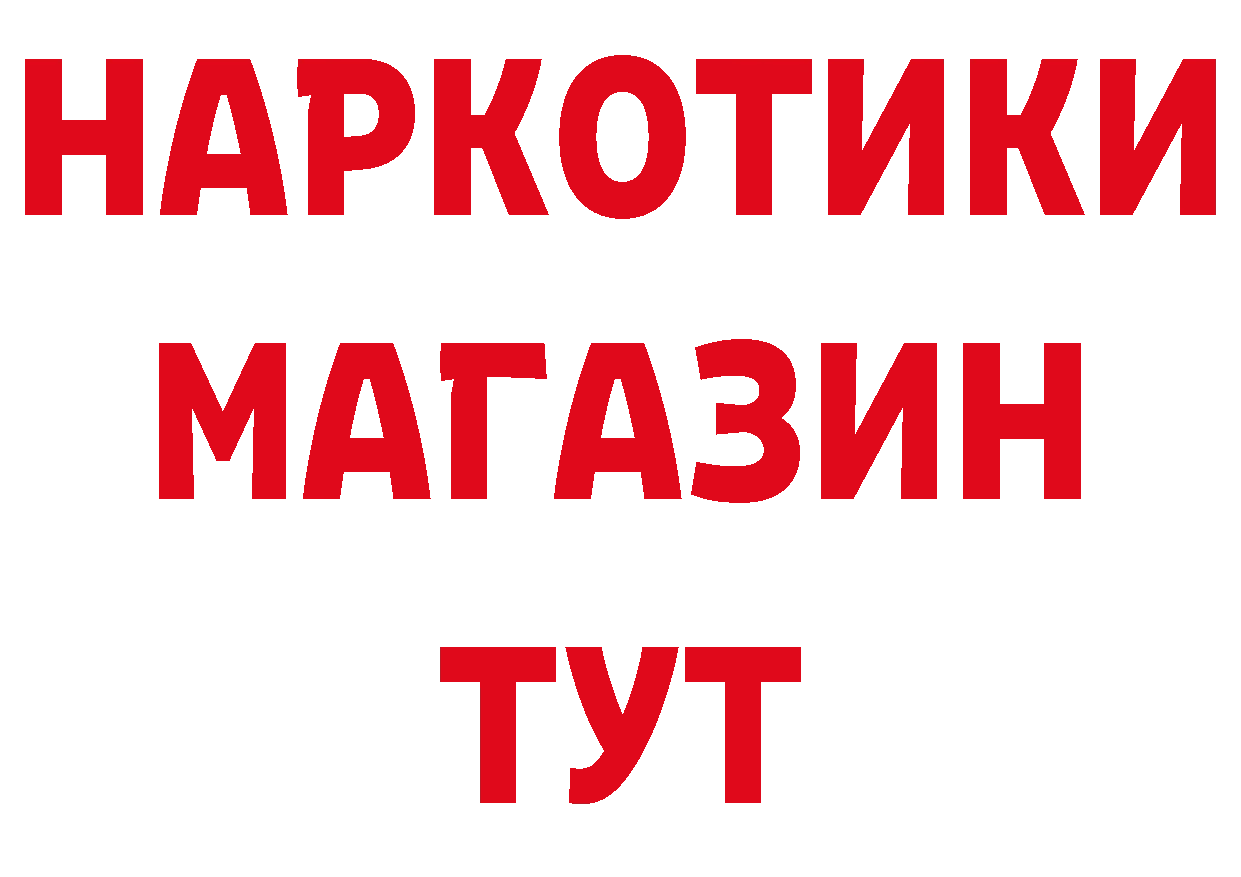 НАРКОТИКИ
МАГАЗИН
ТУТ